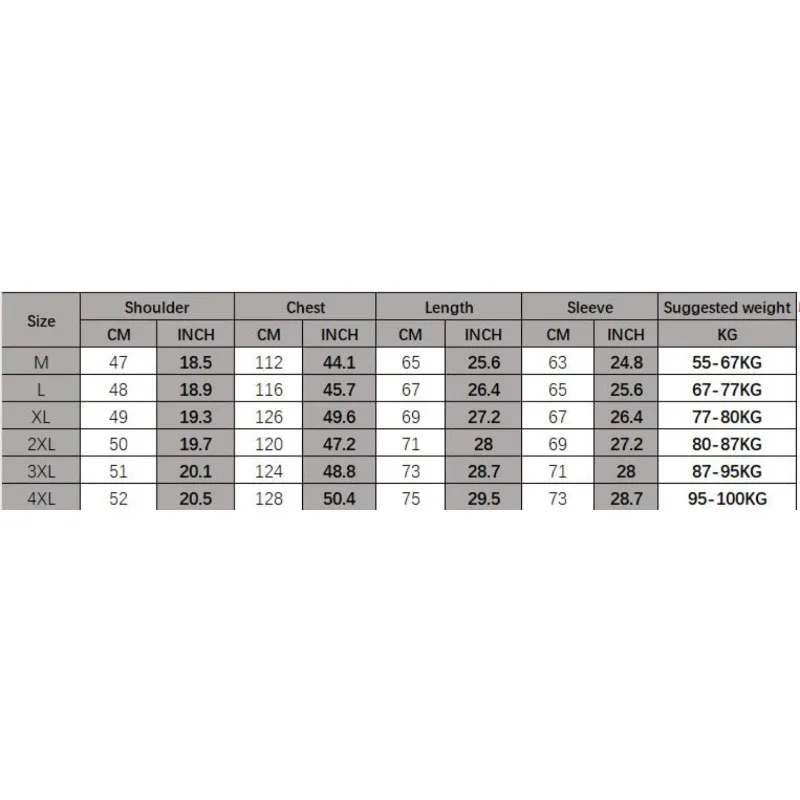 | Size | Shoulder | | Chest | | Length | | Sleeve | | Suggested weight |
|---|---|---|---|---|---|---|---|---|---|
| | CM | INCH | CM | INCH | CM | INCH | CM | INCH | KG |
| M | 47 | 18.5 | 112 | 44.1 | 65 | 25.6 | 63 | 24.8 | 55-67KG |
| L | 48 | 18.9 | 116 | 45.7 | 67 | 26.4 | 65 | 25.6 | 67-77KG |
| XL | 49 | 19.3 | 126 | 49.6 | 69 | 27.2 | 67 | 26.4 | 77-80KG |
| 2XL | 50 | 19.7 | 120 | 47.2 | 71 | 28 | 69 | 27.2 | 80-87KG |
| 3XL | 51 | 20.1 | 124 | 48.8 | 73 | 28.7 | 71 | 28 | 87-95KG |
| 4XL | 52 | 20.5 | 128 | 50.4 | 75 | 29.5 | 73 | 28.7 | 95-100KG |